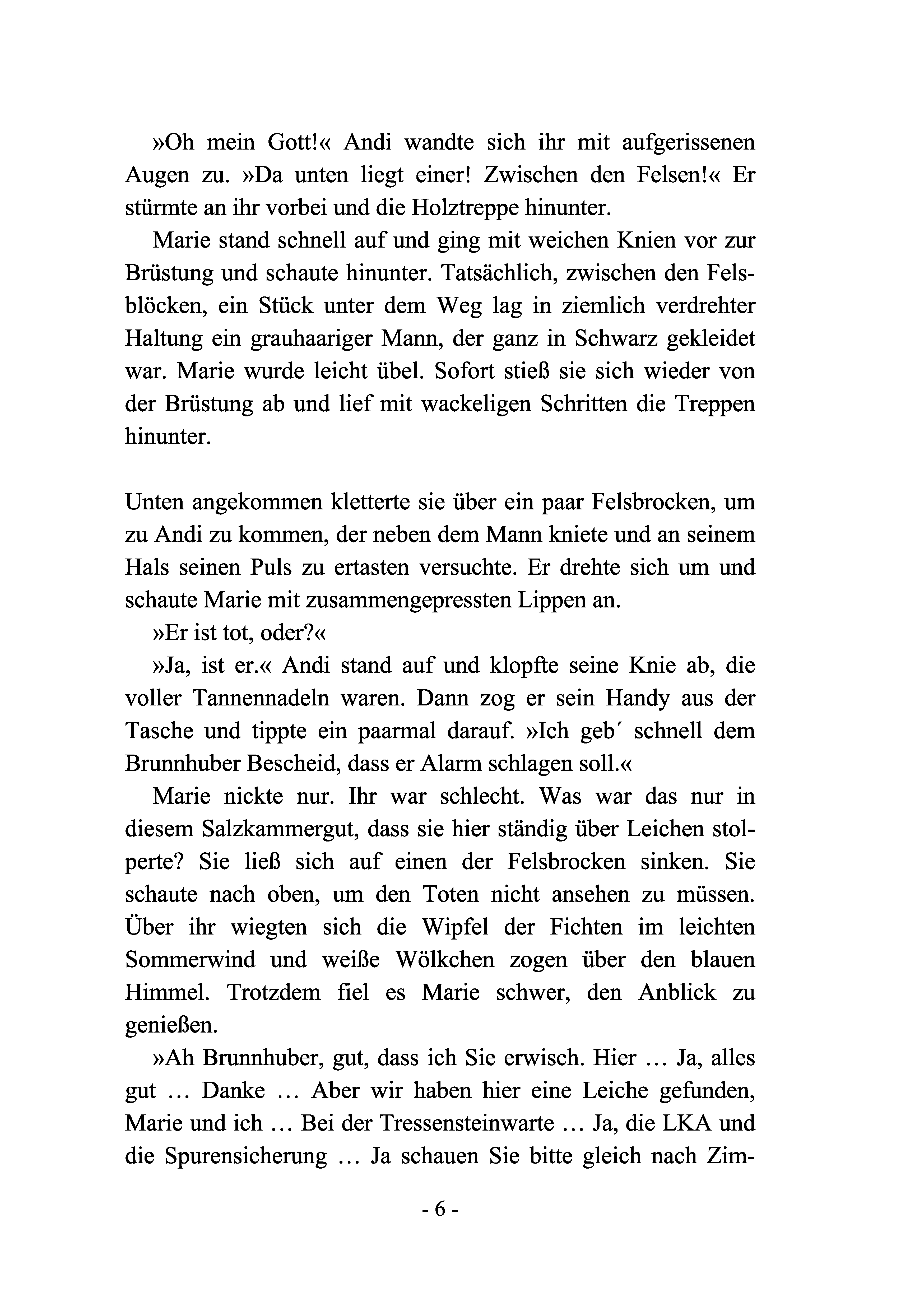 »Oh mein Gott!« Andi wandte sich ihr mit aufgerissenen Augen zu. »Da unten liegt einer! Zwischen den Felsen!« Er stürmte an ihr vorbei und die Holztreppe hinunter.

Marie stand schnell auf und ging mit weichen Knien vor zur Brüstung und schaute hinunter. Tatsächlich, zwischen den Felsblöcken, ein Stück unter dem Weg lag in ziemlich verdrehter Haltung ein grauhaariger Mann, der ganz in Schwarz gekleidet war. Marie wurde leicht übel. Sofort stieß sie sich wieder von der Brüstung ab und lief mit wackeligen Schritten die Treppen hinunter.

Unten angekommen kletterte sie über ein paar Felsbrocken, um zu Andi zu kommen, der neben dem Mann kniete und an seinem Hals seinen Puls zu ertasten versuchte. Er drehte sich um und schaute Marie mit zusammengepressten Lippen an.

»Er ist tot, oder?«

»Ja, ist er.« Andi stand auf und klopfte seine Knie ab, die voller Tannennadeln waren. Dann zog er sein Handy aus der Tasche und tippte ein paarmal darauf. »Ich geb´ schnell dem Brunnhuber Bescheid, dass er Alarm schlagen soll.«

Marie nickte nur. Ihr war schlecht. Was war das nur in diesem Salzkammergut, dass sie hier ständig über Leichen stolperte? Sie ließ sich auf einen der Felsbrocken sinken. Sie schaute nach oben, um den Toten nicht ansehen zu müssen. Über ihr wiegten sich die Wipfel der Fichten im leichten Sommerwind und weiße Wölkchen zogen über den blauen Himmel. Trotzdem fiel es Marie schwer, den Anblick zu genießen.

»Ah Brunnhuber, gut, dass ich Sie erwisch. Hier … Ja, alles gut … Danke … Aber wir haben hier eine Leiche gefunden, Marie und ich … Bei der Tressensteinwarte … Ja, die LKA und die Spurensicherung … Ja schauen Sie bitte gleich nach Zim-

- 6 -